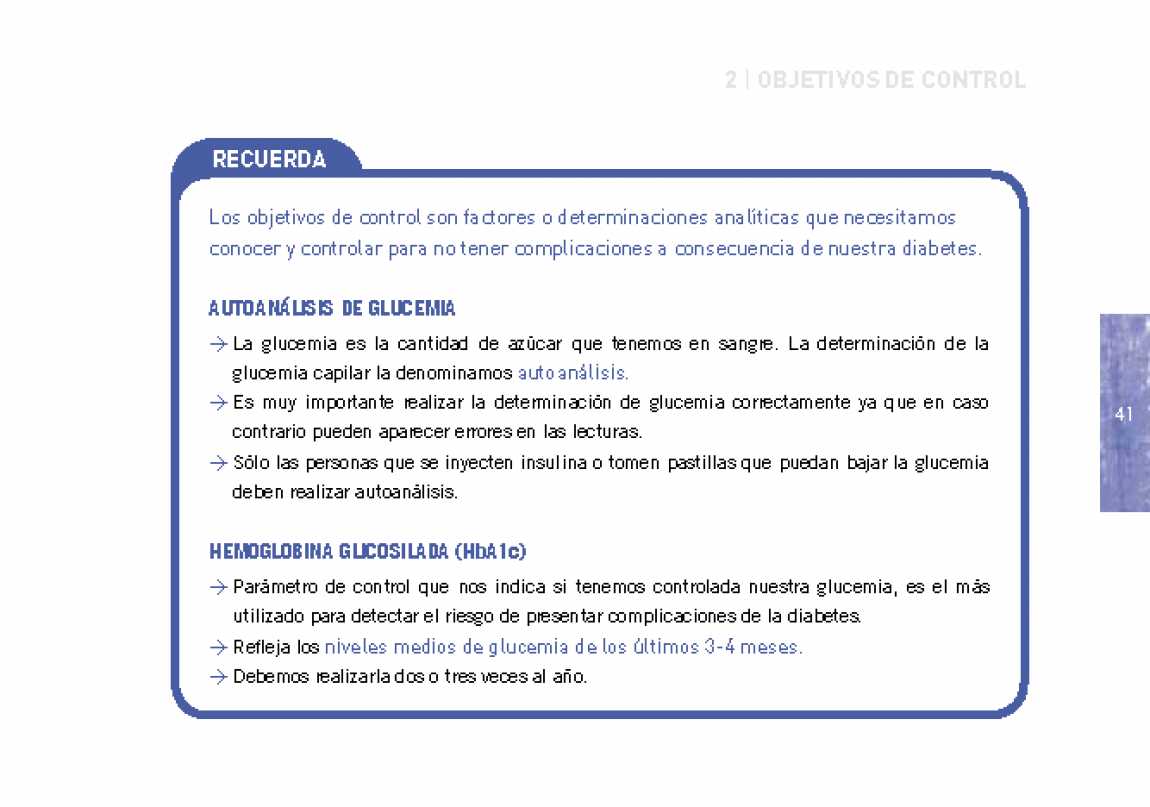 2 | OBJETIVOS DE CONTROL

RECUERDA

Los objetivos de control son factores o determinaciones analíticas que necesitamos conocer y controlar para no tener complicaciones a consecuencia de nuestra diabetes.

AUTOANÁLISIS DE GLUCEMIA

→ La glucemia es la cantidad de azúcar que tenemos en sangre. La determinación de la glucemia capilar la denominamos autoanálisis.

→ Es muy importante realizar la determinación de glucemia correctamente ya que en caso contrario pueden aparecer errores en las lecturas.

→ Sólo las personas que se inyecten insulina o tomen pastillas que puedan bajar la glucemia deben realizar autoanálisis.

HEMOGLOBINA GLICOSILADA (HbA1c)

→ Parámetro de control que nos indica si tenemos controlada nuestra glucemia, es el más utilizado para detectar el riesgo de presentar complicaciones de la diabetes.

→ Refleja los niveles medios de glucemia de los últimos 3-4 meses.

→ Debemos realizarla dos o tres veces al año.

41